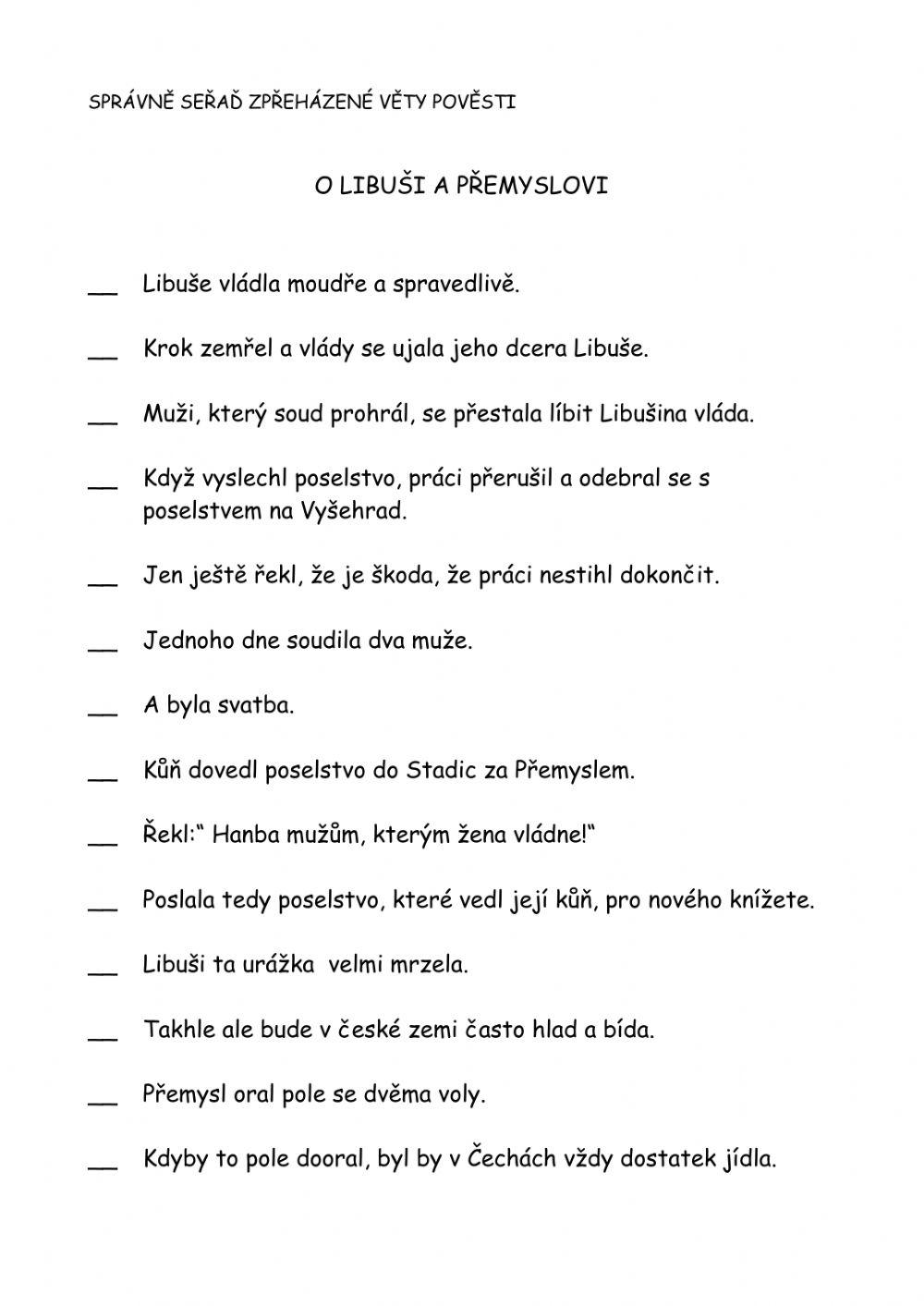 SPRÁVNĚ SEŘAĎ ZPŘEHÁZENÉ VĚTY POVĚSTI

O LIBUŠI A PŘEMYSLOVI

__ Libuše vládla moudře a spravedlivě.

__ Krok zemřel a vlády se ujala jeho dcera Libuše.

__ Muži, který soud prohrál, se přestala líbit Libušina vláda.

__ Když vyslechl poselstvo, práci přerušil a odebral se s poselstvem na Vyšehrad.

__ Jen ještě řekl, že je škoda, že práci nestihl dokončit.

__ Jednoho dne soudila dva muže.

__ A byla svatba.

__ Kůň dovedl poselstvo do Stadic za Přemyslem.

__ Řekl:“ Hanba mužům, kterým žena vládne!“

__ Poslala tedy poselstvo, které vedl její kůň, pro nového knížete.

__ Libuši ta urážka velmi mrzela.

__ Takhle ale bude v české zemi často hlad a bída.

__ Přemysl oral pole se dvěma voly.

__ Kdyby to pole dooral, byl by v Čechách vždy dostatek jídla.